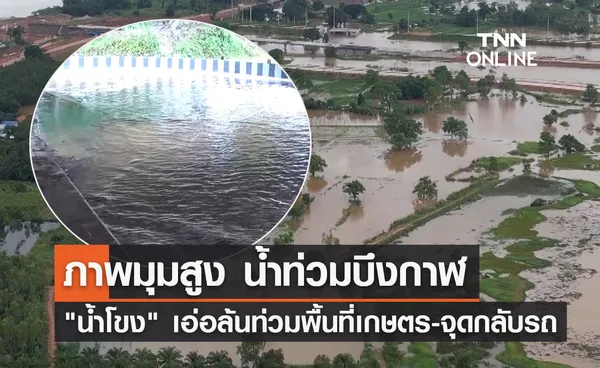 TNN ONLINE

ภาพมุมสูง น้ำท่วมบึงกาฬ

"น้ำโขง" เอ่อล้นท่วมพื้นที่เกษตร-จุดกลับรถ